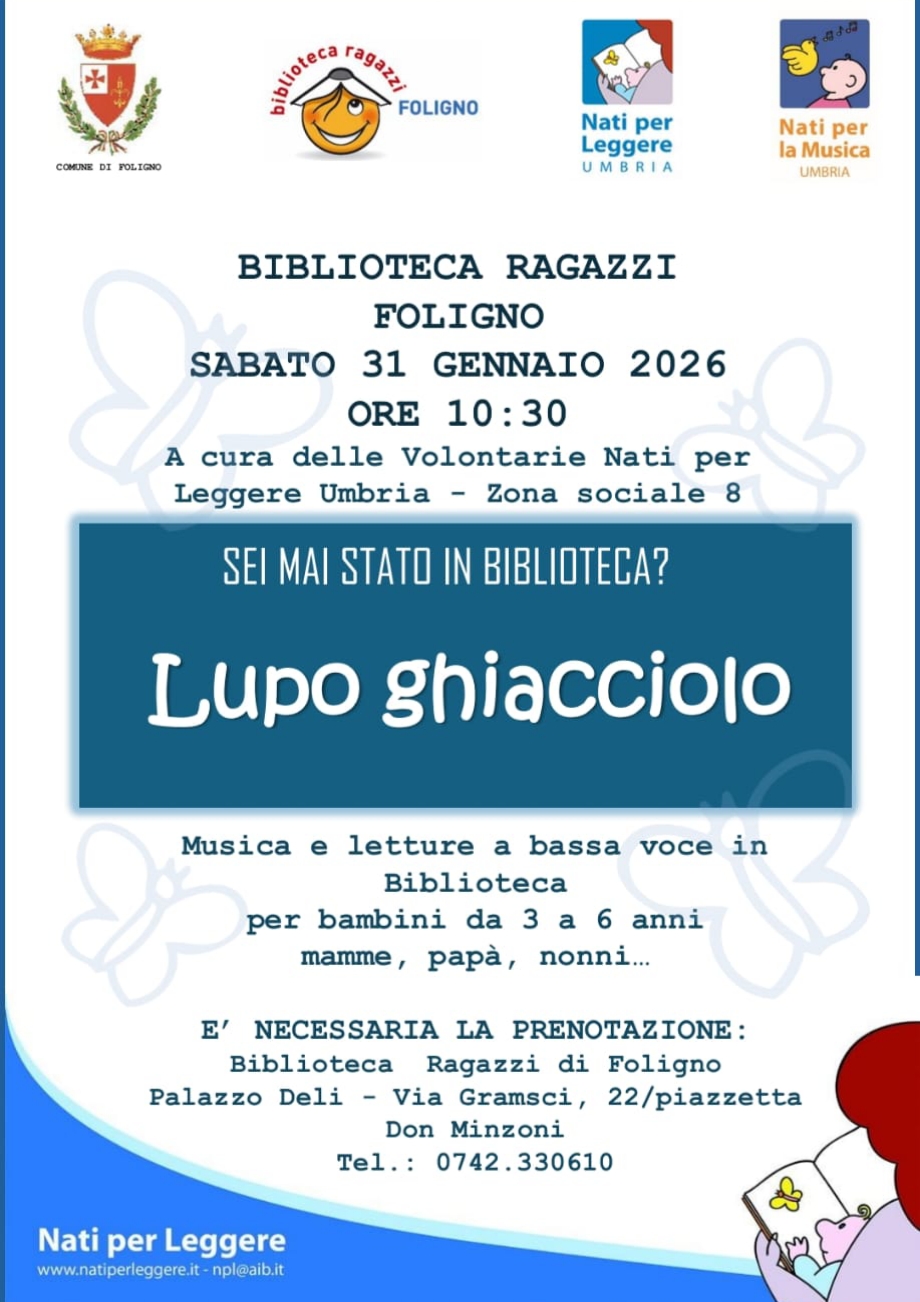 COMUNE DI FOLIGNO

biblioteca ragazzi
FOLIGNO

Nati per Leggere
UMBRIA

Nati per la Musica
UMBRIA

BIBLIOTECA RAGAZZI
FOLIGNO
SABATO 31 GENNAIO 2026
ORE 10:30
A cura delle Volontarie Nati per Leggere Umbria - Zona sociale 8

SEI MAI STATO IN BIBLIOTECA?

Lupo ghiacciolo

Musica e letture a bassa voce in Biblioteca
per bambini da 3 a 6 anni
mamme, papà, nonni…

E' NECESSARIA LA PRENOTAZIONE:
Biblioteca Ragazzi di Foligno
Palazzo Deli - Via Gramsci, 22/piazzetta Don Minzoni
Tel.: 0742.330610

Nati per Leggere
www.natiperleggere.it - npl@aib.it